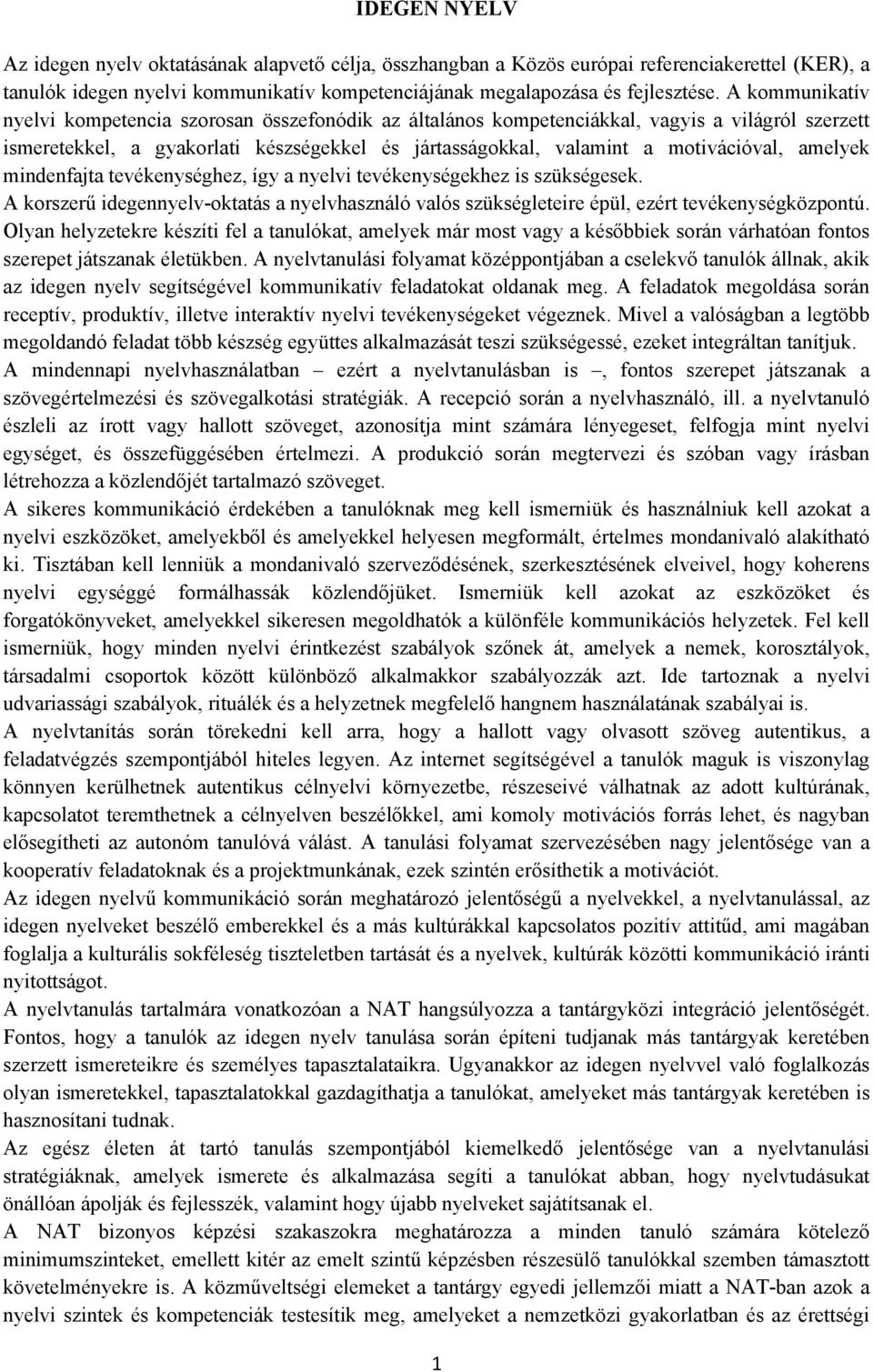 IDEGEN NYELV

Az idegen nyelv oktatásának alapvető célja, összhangban a Közös európai referenciakerettel (KER), a tanulók idegen nyelvi kommunikatív kompetenciájának megalapozása és fejlesztése. A kommunikatív nyelvi kompetencia szorosan összefonódik az általános kompetenciákkal, vagyis a világról szerzett ismeretekkel, a gyakorlati készségekkel és jártasságokkal, valamint a motivációval, amelyek mindenfajta tevékenységhez, így a nyelvi tevékenységekhez is szükségesek.

A korszerű idegennyelv-oktatás a nyelvhasználó valós szükségleteire épül, ezért tevékenységközpontú. Olyan helyzetekre készíti fel a tanulókat, amelyek már most vagy a későbbiek során várhatóan fontos szerepet játszanak életükben. A nyelvtanulási folyamat középpontjában a cselekvő tanulók állnak, akik az idegen nyelv segítségével kommunikatív feladatokat oldanak meg. A feladatok megoldása során receptív, produktív, illetve interaktív nyelvi tevékenységeket végeznek. Mivel a valóságban a legtöbb megoldandó feladat több készség együttes alkalmazását teszi szükségessé, ezeket integráltan tanítjuk.

A mindennapi nyelvhasználatban – ezért a nyelvtanulásban is –, fontos szerepet játszanak a szövegértelmezési és szövegalkotási stratégiák. A recepció során a nyelvhasználó, ill. a nyelvtanuló észleli az írott vagy hallott szöveget, azonosítja mint számára lényegeset, felfogja mint nyelvi egységet, és összefüggésében értelmezi. A produkció során megtervezi és szóban vagy írásban létrehozza a közlendőjét tartalmazó szöveget.

A sikeres kommunikáció érdekében a tanulóknak meg kell ismerniük és használniuk kell azokat a nyelvi eszközöket, amelyekből és amelyekkel helyesen megformált, értelmes mondanivaló alakítható ki. Tisztában kell lenniük a mondanivaló szerveződésének, szerkesztésének elveivel, hogy koherens nyelvi egységgé formálhassák közlendőjüket. Ismerniük kell azokat az eszközöket és forgatókönyveket, amelyekkel sikeresen megoldhatók a különféle kommunikációs helyzetek. Fel kell ismerniük, hogy minden nyelvi érintkezést szabályok szőnek át, amelyek a nemek, korosztályok, társadalmi csoportok között különböző alkalmakkor szabályozzák azt. Ide tartoznak a nyelvi udvariassági szabályok, rituálék és a helyzetnek megfelelő hangnem használatának szabályai is.

A nyelvtanítás során törekedni kell arra, hogy a hallott vagy olvasott szöveg autentikus, a feladatvégzés szempontjából hiteles legyen. Az internet segítségével a tanulók maguk is viszonylag könnyen kerülhetnek autentikus célnyelvi környezetbe, részeseivé válhatnak az adott kultúrának, kapcsolatot teremthetnek a célnyelven beszélőkkel, ami komoly motivációs forrás lehet, és nagyban elősegítheti az autonóm tanulóvá válást. A tanulási folyamat szervezésében nagy jelentősége van a kooperatív feladatoknak és a projektmunkának, ezek szintén erősíthetik a motivációt.

Az idegen nyelvű kommunikáció során meghatározó jelentőségű a nyelvekkel, a nyelvtanulással, az idegen nyelveket beszélő emberekkel és a más kultúrákkal kapcsolatos pozitív attitűd, ami magában foglalja a kulturális sokféleség tiszteletben tartását és a nyelvek, kultúrák közötti kommunikáció iránti nyitottságot.

A nyelvtanulás tartalmára vonatkozóan a NAT hangsúlyozza a tantárgyközi integráció jelentőségét. Fontos, hogy a tanulók az idegen nyelv tanulása során építeni tudjanak más tantárgyak keretében szerzett ismereteikre és személyes tapasztalataikra. Ugyanakkor az idegen nyelvvel való foglalkozás olyan ismeretekkel, tapasztalatokkal gazdagíthatja a tanulókat, amelyeket más tantárgyak keretében is hasznosítani tudnak.

Az egész életen át tartó tanulás szempontjából kiemelkedő jelentősége van a nyelvtanulási stratégiáknak, amelyek ismerete és alkalmazása segíti a tanulókat abban, hogy nyelvtudásukat önállóan ápolják és fejlesszék, valamint hogy újabb nyelveket sajátítsanak el.

A NAT bizonyos képzési szakaszokra meghatározza a minden tanuló számára kötelező minimumszinteket, emellett kitér az emelt szintű képzésben részesülő tanulókkal szemben támasztott követelményekre is. A közműveltségi elemeket a tantárgy egyedi jellemzői miatt a NAT-ban azok a nyelvi szintek és kompetenciák testesítik meg, amelyeket a nemzetközi gyakorlatban és az érettségi

1